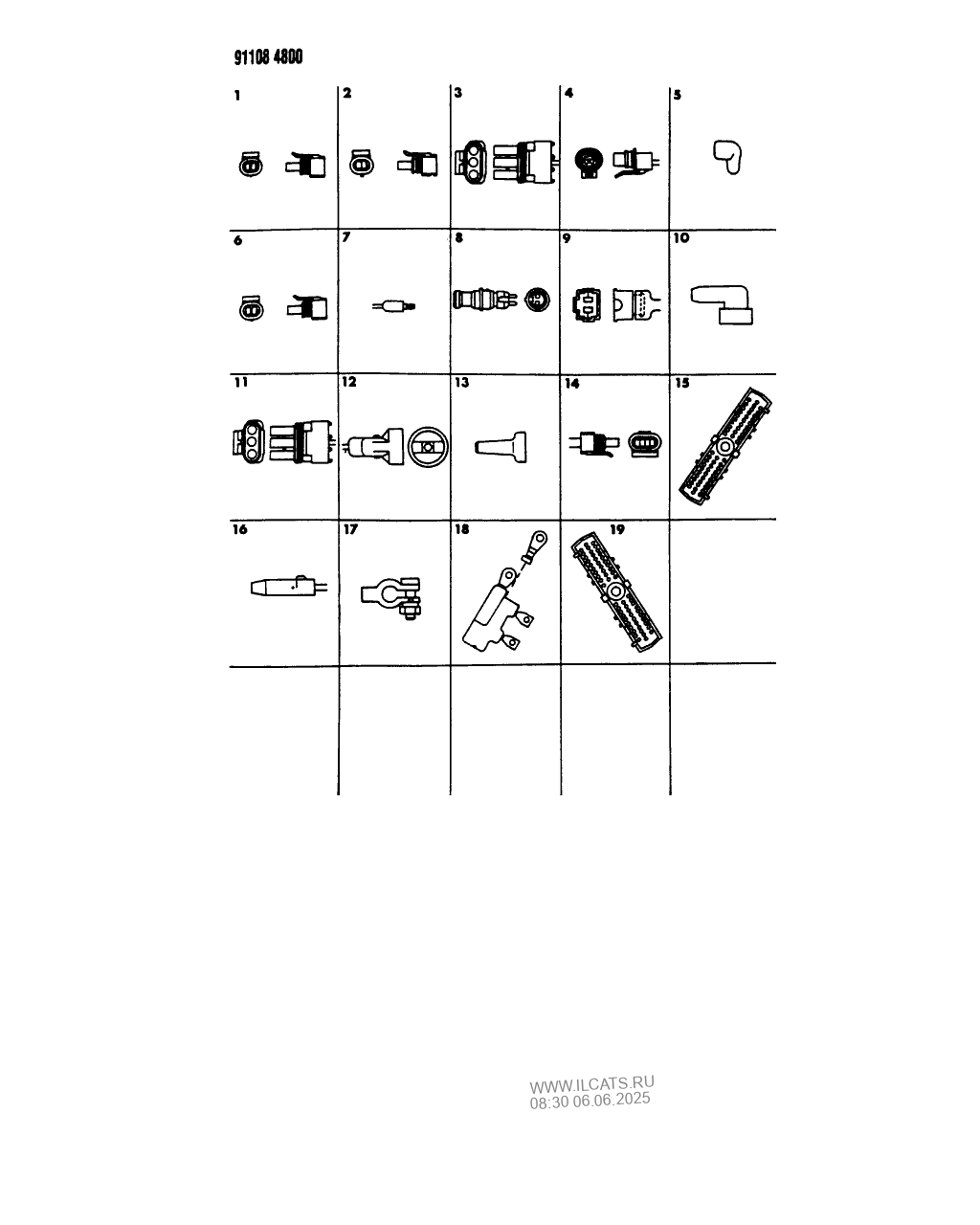 91108 4800

1

2

3

4

5

6

7

8

9

10

11

12

13

14

15

16

17

18

19

WWW.ILCATS.RU
08:30 06.06.2025